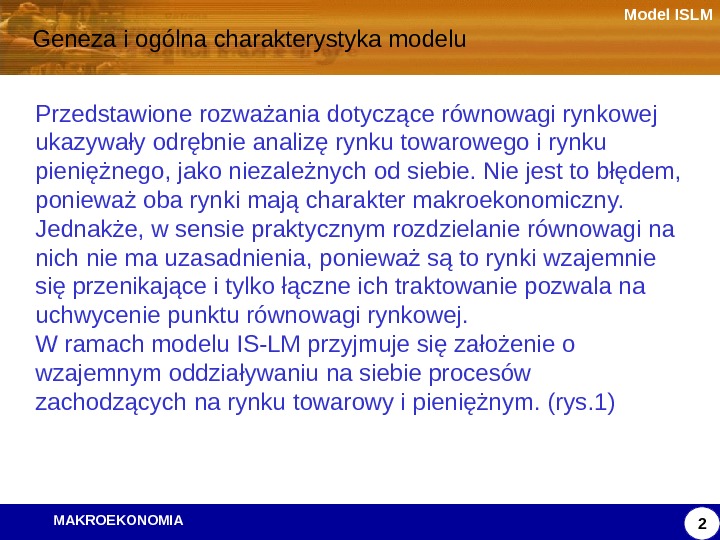 Model ISLM

Geneza i ogólna charakterystyka modelu

Przedstawione rozważania dotyczące równowagi rynkowej ukazywały odrębnie analizę rynku towarowego i rynku pieniężnego, jako niezależnych od siebie. Nie jest to błędem, ponieważ oba rynki mają charakter makroekonomiczny. Jednakże, w sensie praktycznym rozdzielanie równowagi na nich nie ma uzasadnienia, ponieważ są to rynki wzajemnie się przenikające i tylko łączne ich traktowanie pozwala na uchwycenie punktu równowagi rynkowej.
W ramach modelu IS-LM przyjmuje się założenie o wzajemnym oddziaływaniu na siebie procesów zachodzących na rynku towarowy i pieniężnym. (rys.1)

MAKROEKONOMIA

2